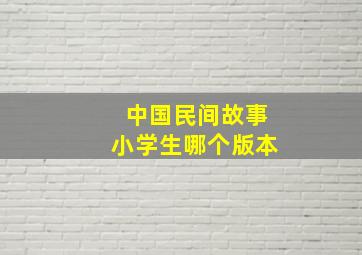 中国民间故事
小学生哪个版本